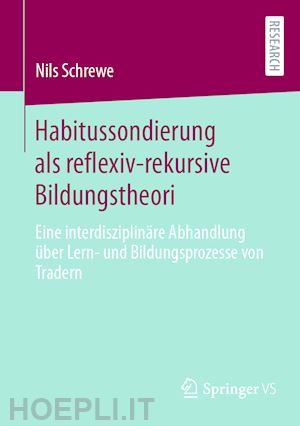 RESEARCH

Nils Schrewe

Habitussondierung als reflexiv-rekursive Bildungstheori

Eine interdisziplinäre Abhandlung über Lern- und Bildungsprozesse von Tradern

Springer VS

HOEPLI.IT